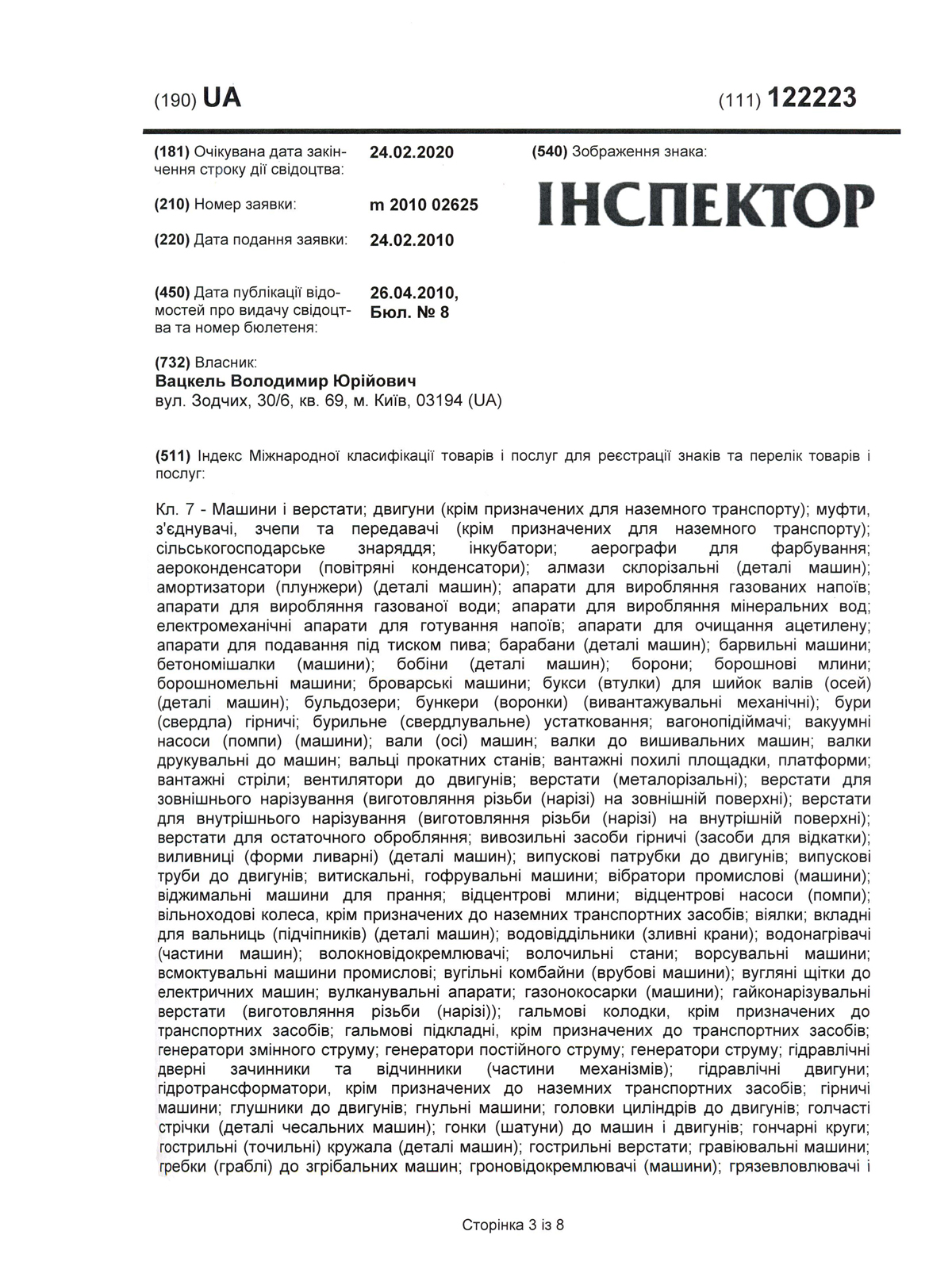 (190) UA

(111) 122223

(181) Очікувана дата закінчення строку дії свідоцтва: 24.02.2020

(210) Номер заявки: m 2010 02625

(220) Дата подання заявки: 24.02.2010

(450) Дата публікації відомостей про видачу свідоцтва та номер бюлетеня: 26.04.2010, Бюл. № 8

(540) Зображення знака:

ІНСПЕКТОР

(732) Власник:
Вацкель Володимир Юрійович
вул. Зодчих, 30/6, кв. 69, м. Київ, 03194 (UA)

(511) Індекс Міжнародної класифікації товарів і послуг для реєстрації знаків та перелік товарів і послуг:

Кл. 7 - Машини і верстати; двигуни (крім призначених для наземного транспорту); муфти, з'єднувачі, зчепи та передавачі (крім призначених для наземного транспорту); сільськогосподарське знаряддя; інкубатори; аерографи для фарбування; аероконденсатори (повітряні конденсатори); алмази склорізальні (деталі машин); амортизатори (плунжери) (деталі машин); апарати для вироблення газованих напоїв; апарати для вироблення газованої води; апарати для вироблення мінеральних вод; електромеханічні апарати для готування напоїв; апарати для очищання ацетилену; апарати для подавання під тиском пива; барабани (деталі машин); барвильні машини; бетономішалки (машини); бобіни (деталі машин); борони; борошнові млини; борошномельні машини; броварські машини; букси (втулки) для шийок валів (осей) (деталі машин); бульдозери; бункери (воронки) (вивантажувальні механічні); бури (свердла) гірничі; бурильне (свердлувальне) устатковання; вагонопідіймачі; вакуумні насоси (помпи) (машини); вали (осі) машин; валки до вишивальних машин; валки друкувальні до машин; вальці прокатних станів; вантажні похилі площадки, платформи; вантажні стріли; вентилятори до двигунів; верстати (металорізальні); верстати для зовнішнього нарізування (виготовляння різьби (нарізі) на зовнішній поверхні); верстати для внутрішнього нарізування (виготовляння різьби (нарізі) на внутрішній поверхні); верстати для остаточного обробляння; вивозильні засоби гірничі (засоби для відкатки); виливниці (форми ливарні) (деталі машин); випускові патрубки до двигунів; випускові труби до двигунів; витискальні, гофрувальні машини; вібратори промислові (машини); віджимальні машини для прання; відцентрові млини; відцентрові насоси (помпи); вільноходові колеса, крім призначених до наземних транспортних засобів; віялки; вкладні для вальниць (підчіпників) (деталі машин); водовіддільники (зливні крани); водонагрівачі (частини машин); волокновідокремлювачі; волочильні стани; ворсувальні машини; всмоктувальні машини промислові; вугільні комбайни (врубові машини); вугляні щітки до електричних машин; вулканувальні апарати; газонокосарки (машини); гайконарізувальні верстати (виготовляння різьби (нарізі)); гальмові колодки, крім призначених до транспортних засобів; гальмові підкладні, крім призначених до транспортних засобів; генератори змінного струму; генератори постійного струму; генератори струму; гідравлічні дверні зачинники та відчинники (частини механізмів); гідравлічні двигуни; гідротрансформатори, крім призначених до наземних транспортних засобів; гірничі машини; глушники до двигунів; гнульні машини; головки циліндрів до двигунів; голчасті стрічки (деталі чесальних машин); гонки (шатуни) до машин і двигунів; гончарні круги; гострильні (точильні) кружала (деталі машин); гострильні верстати; гравіювальні машини; гребки (граблі) до згрібальних машин; гроновідокремлювачі (машини); грязевловлювачі і

Сторінка 3 із 8